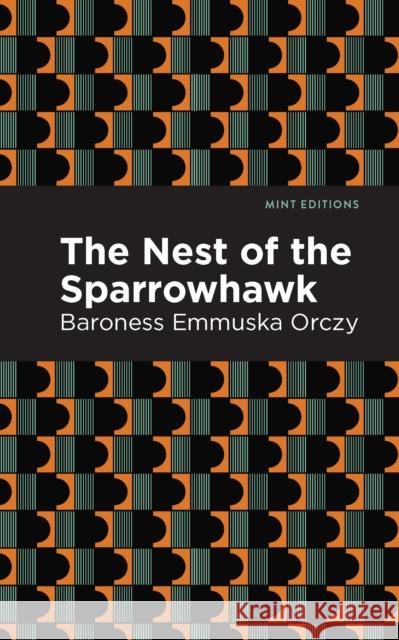 MINT EDITIONS

The Nest of the Sparrowhawk

Baroness Emmuska Orczy